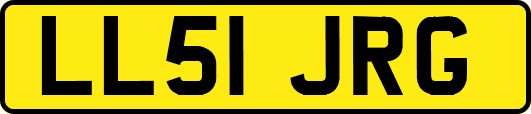 LL51 JRG